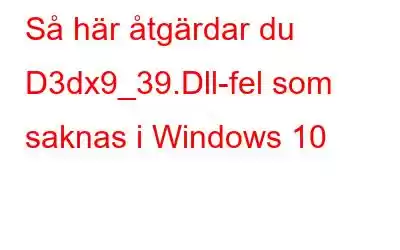 Så här åtgärdar du D3dx9_39.Dll-fel som saknas i Windows 10